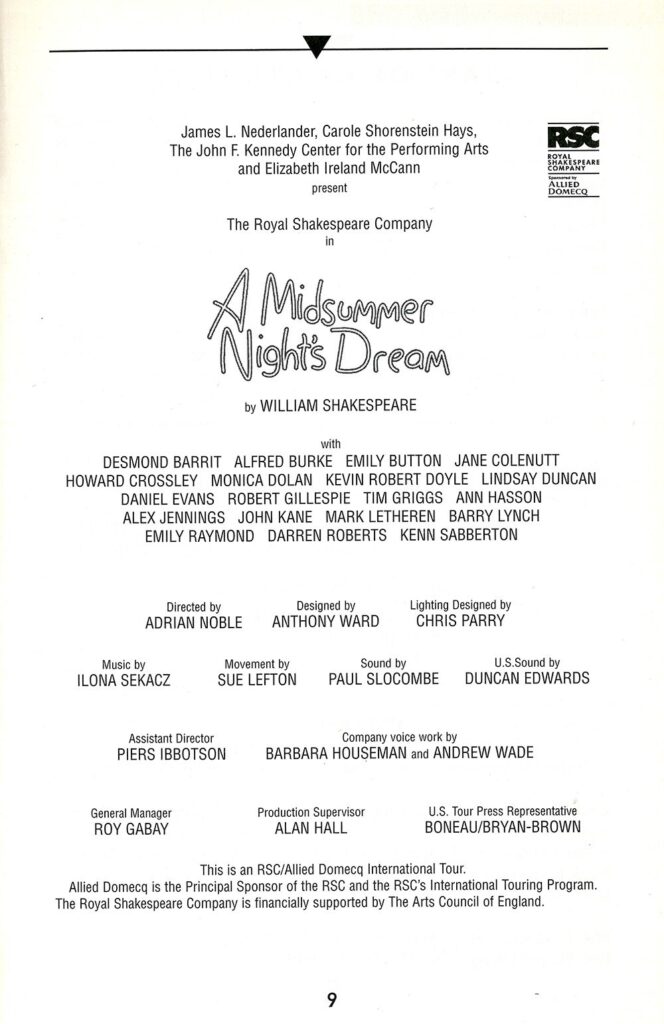 James L. Nederlander, Carole Shorenstein Hays, The John F. Kennedy Center for the Performing Arts and Elizabeth Ireland McCann
present

RSC
ROYAL SHAKESPEARE COMPANY
Sponsored by
ALLIED DOMECQ

The Royal Shakespeare Company
in

A Midsummer Night's Dream

by WILLIAM SHAKESPEARE

with
DESMOND BARRIT ALFRED BURKE EMILY BUTTON JANE COLENUTT HOWARD CROSSLEY MONICA DOLAN KEVIN ROBERT DOYLE LINDSAY DUNCAN DANIEL EVANS ROBERT GILLESPIE TIM GRIGGS ANN HASSON ALEX JENNINGS JOHN KANE MARK LETHEREN BARRY LYNCH EMILY RAYMOND DARREN ROBERTS KENN SABBERTON

Directed by
ADRIAN NOBLE

Designed by
ANTHONY WARD

Lighting Designed by
CHRIS PARRY

Music by
ILONA SEKACZ

Movement by
SUE LEFTON

Sound by
PAUL SLOCOMBE

U.S.Sound by
DUNCAN EDWARDS

Assistant Director
PIERS IBBOTSON

Company voice work by
BARBARA HOUSEMAN and ANDREW WADE

General Manager
ROY GABAY

Production Supervisor
ALAN HALL

U.S. Tour Press Representative
BONEAU/BRYAN-BROWN

This is an RSC/Allied Domecq International Tour.
Allied Domecq is the Principal Sponsor of the RSC and the RSC's International Touring Program.
The Royal Shakespeare Company is financially supported by The Arts Council of England.

9